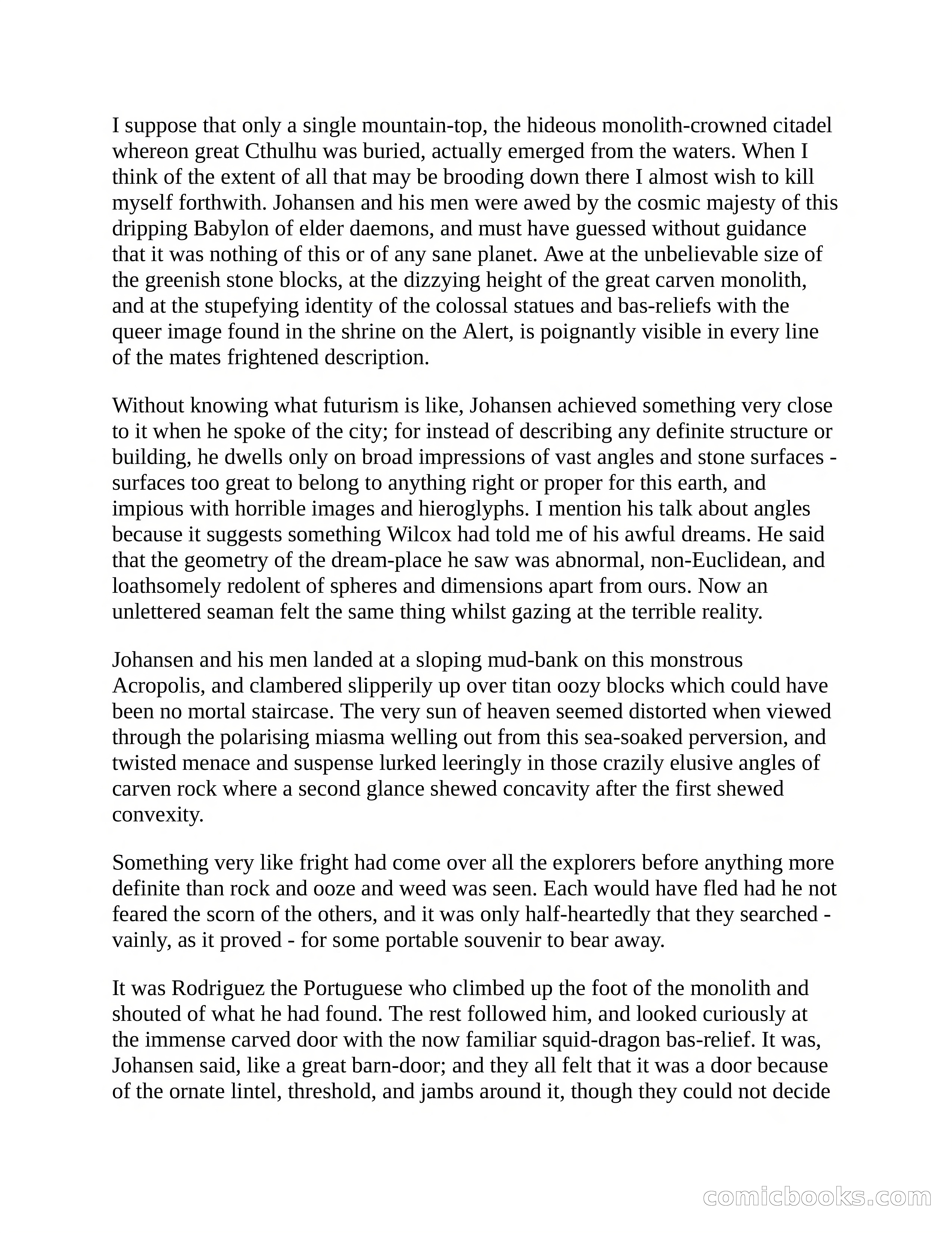 I suppose that only a single mountain-top, the hideous monolith-crowned citadel whereon great Cthulhu was buried, actually emerged from the waters. When I think of the extent of all that may be brooding down there I almost wish to kill myself forthwith. Johansen and his men were awed by the cosmic majesty of this dripping Babylon of elder daemons, and must have guessed without guidance that it was nothing of this or of any sane planet. Awe at the unbelievable size of the greenish stone blocks, at the dizzying height of the great carven monolith, and at the stupefying identity of the colossal statues and bas-reliefs with the queer image found in the shrine on the Alert, is poignantly visible in every line of the mates frightened description.

Without knowing what futurism is like, Johansen achieved something very close to it when he spoke of the city; for instead of describing any definite structure or building, he dwells only on broad impressions of vast angles and stone surfaces - surfaces too great to belong to anything right or proper for this earth, and impious with horrible images and hieroglyphs. I mention his talk about angles because it suggests something Wilcox had told me of his awful dreams. He said that the geometry of the dream-place he saw was abnormal, non-Euclidean, and loathsomely redolent of spheres and dimensions apart from ours. Now an unlettered seaman felt the same thing whilst gazing at the terrible reality.

Johansen and his men landed at a sloping mud-bank on this monstrous Acropolis, and clambered slipperily up over titan oozy blocks which could have been no mortal staircase. The very sun of heaven seemed distorted when viewed through the polarising miasma welling out from this sea-soaked perversion, and twisted menace and suspense lurked leeringly in those crazily elusive angles of carven rock where a second glance shewed concavity after the first shewed convexity.

Something very like fright had come over all the explorers before anything more definite than rock and ooze and weed was seen. Each would have fled had he not feared the scorn of the others, and it was only half-heartedly that they searched - vainly, as it proved - for some portable souvenir to bear away.

It was Rodriguez the Portuguese who climbed up the foot of the monolith and shouted of what he had found. The rest followed him, and looked curiously at the immense carved door with the now familiar squid-dragon bas-relief. It was, Johansen said, like a great barn-door; and they all felt that it was a door because of the ornate lintel, threshold, and jambs around it, though they could not decide

comicbooks.com